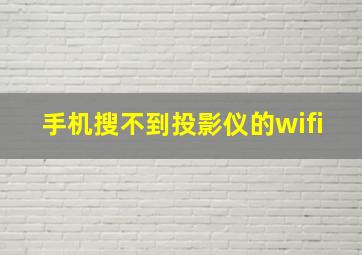 手机搜不到投影仪的wifi